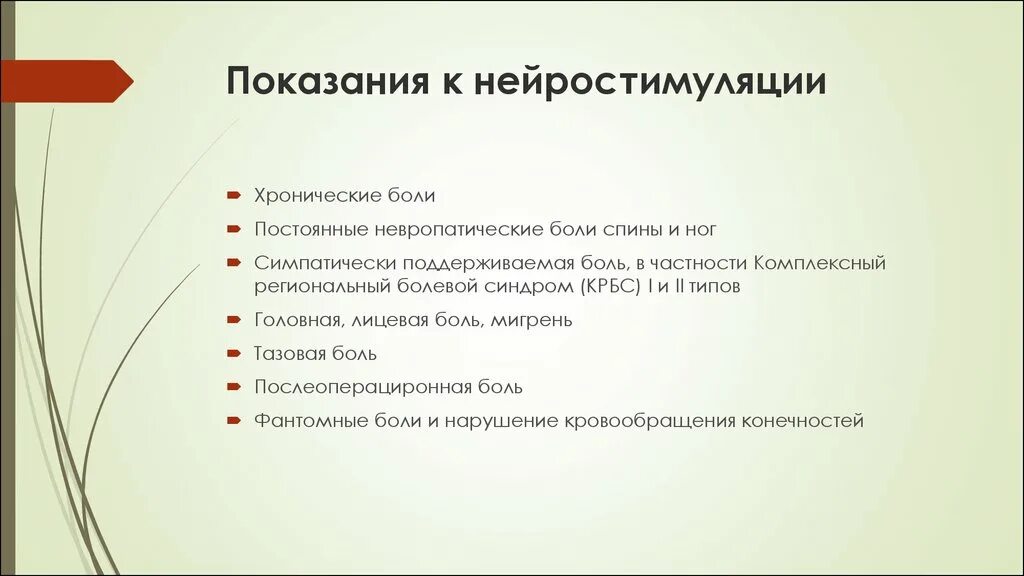 Показания к нейростимуляции

Хронические боли

Постоянные невропатические боли спины и ног

Симпатически поддерживаемая боль, в частности Комплексный региональный болевой синдром (КРБС) I и II типов

Головная, лицевая боль, мигрень

Тазовая боль

Послеоперационная боль

Фантомные боли и нарушение кровообращения конечностей